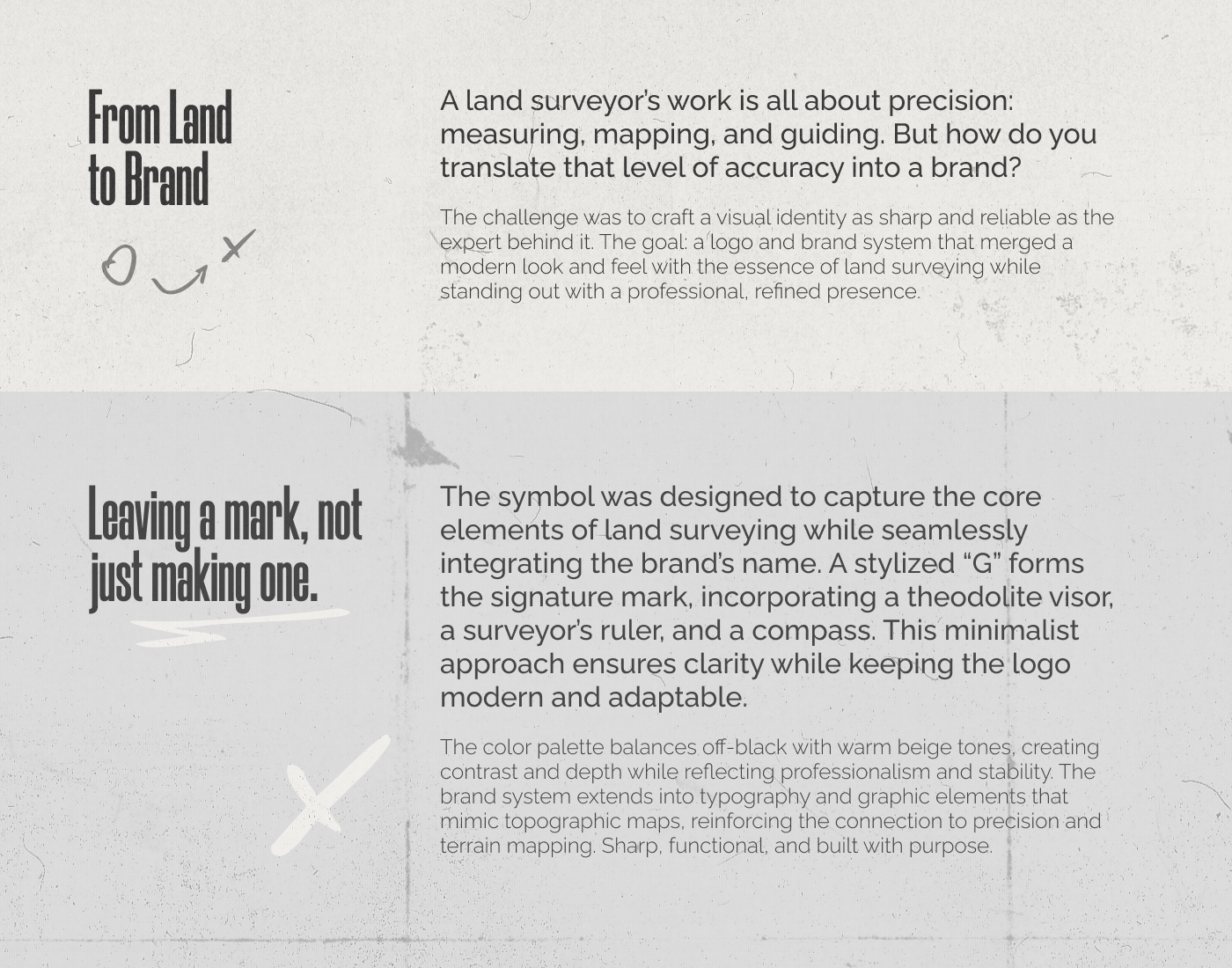 From Land
to Brand

A land surveyor's work is all about precision: measuring, mapping, and guiding. But how do you translate that level of accuracy into a brand?

The challenge was to craft a visual identity as sharp and reliable as the expert behind it. The goal: a logo and brand system that merged a modern look and feel with the essence of land surveying while standing out with a professional, refined presence.

Leaving a mark, not
just making one.

The symbol was designed to capture the core elements of land surveying while seamlessly integrating the brand's name. A stylized "G" forms the signature mark, incorporating a theodolite visor, a surveyor's ruler, and a compass. This minimalist approach ensures clarity while keeping the logo modern and adaptable.

The color palette balances off-black with warm beige tones, creating contrast and depth while reflecting professionalism and stability. The brand system extends into typography and graphic elements that mimic topographic maps, reinforcing the connection to precision and terrain mapping. Sharp, functional, and built with purpose.